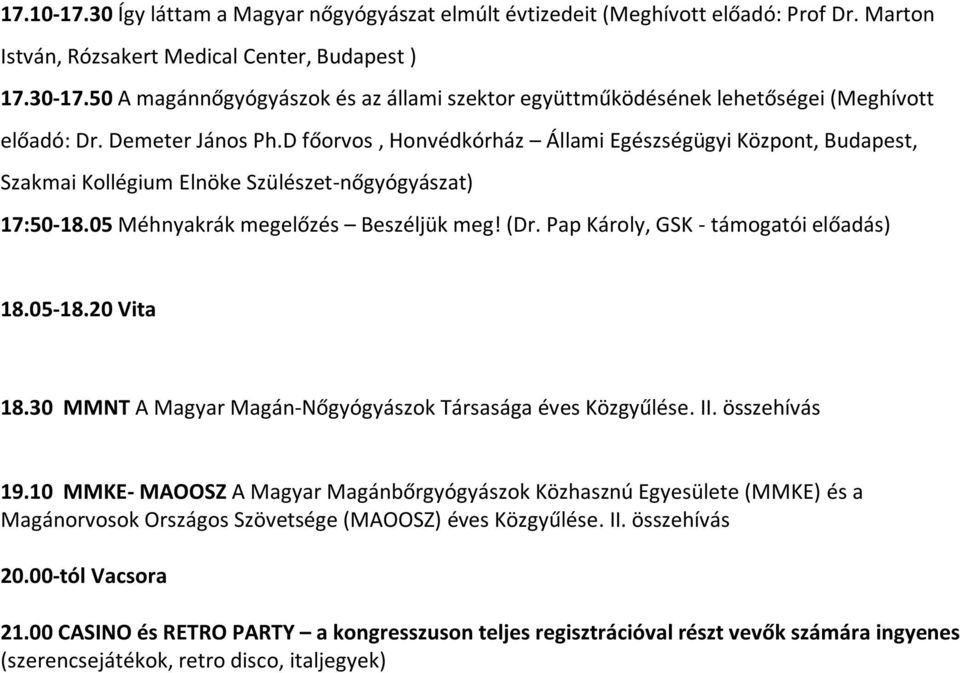 17.10-17.30 Így láttam a Magyar nőgyógyászat elmúlt évtizedeit (Meghívott előadó: Prof Dr. Marton István, Rózsakert Medical Center, Budapest )

17.30-17.50 A magánnőgyógyászok és az állami szektor együttműködésének lehetőségei (Meghívott előadó: Dr. Demeter János Ph.D főorvos , Honvédkórház – Állami Egészségügyi Központ, Budapest, Szakmai Kollégium Elnöke Szülészet-nőgyógyászat)

17:50-18.05 Méhnyakrák megelőzés – Beszéljük meg! (Dr. Pap Károly, GSK - támogatói előadás)

18.05-18.20 Vita

18.30 MMNT A Magyar Magán-Nőgyógyászok Társasága éves Közgyűlése. II. összehívás

19.10 MMKE- MAOOSZ A Magyar Magánbőrgyógyászok Közhasznú Egyesülete (MMKE) és a Magánorvosok Országos Szövetsége (MAOOSZ) éves Közgyűlése. II. összehívás

20.00-tól Vacsora

21.00 CASINO és RETRO PARTY – a kongresszuson teljes regisztrációval részt vevők számára ingyenes (szerencsejátékok, retro disco, italjegyek)